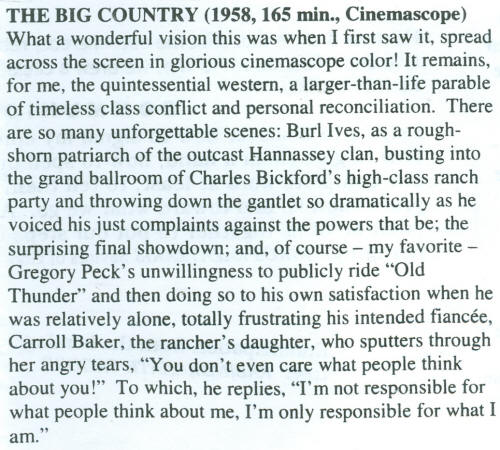 THE BIG COUNTRY (1958, 165 min., Cinemascope)
What a wonderful vision this was when I first saw it, spread across the screen in glorious cinemascope color! It remains, for me, the quintessential western, a larger-than-life parable of timeless class conflict and personal reconciliation. There are so many unforgettable scenes: Burl Ives, as a rough-shorn patriarch of the outcast Hannassey clan, busting into the grand ballroom of Charles Bickford's high-class ranch party and throwing down the gantlet so dramatically as he voiced his just complaints against the powers that be; the surprising final showdown; and, of course – my favorite – Gregory Peck's unwillingness to publicly ride "Old Thunder" and then doing so to his own satisfaction when he was relatively alone, totally frustrating his intended fiancée, Carroll Baker, the rancher's daughter, who sputters through her angry tears, "You don't even care what people think about you!" To which, he replies, "I'm not responsible for what people think about me, I'm only responsible for what I am."